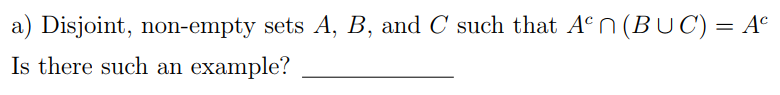 a) Disjoint, non-empty sets $A$, $B$, and $C$ such that $A^c \cap (B \cup C) = A^c$

Is there such an example? ____________